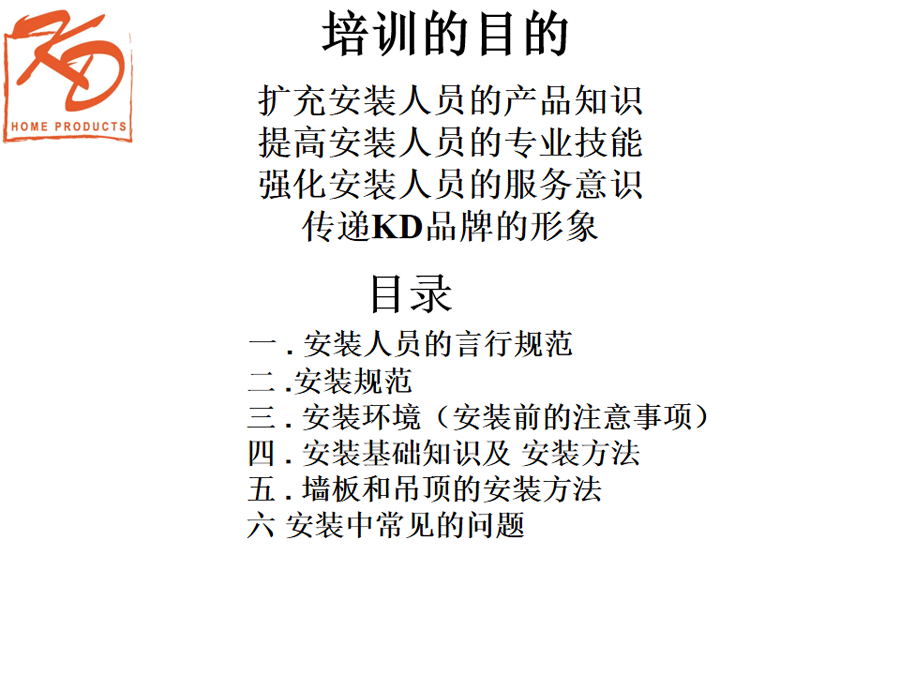 KD
HOME PRODUCTS

培训的目的

扩充安装人员的产品知识
提高安装人员的专业技能
强化安装人员的服务意识
传递KD品牌的形象

目录

一.安装人员的言行规范
二.安装规范
三.安装环境（安装前的注意事项）
四.安装基础知识及 安装方法
五.墙板和吊顶的安装方法
六 安装中常见的问题